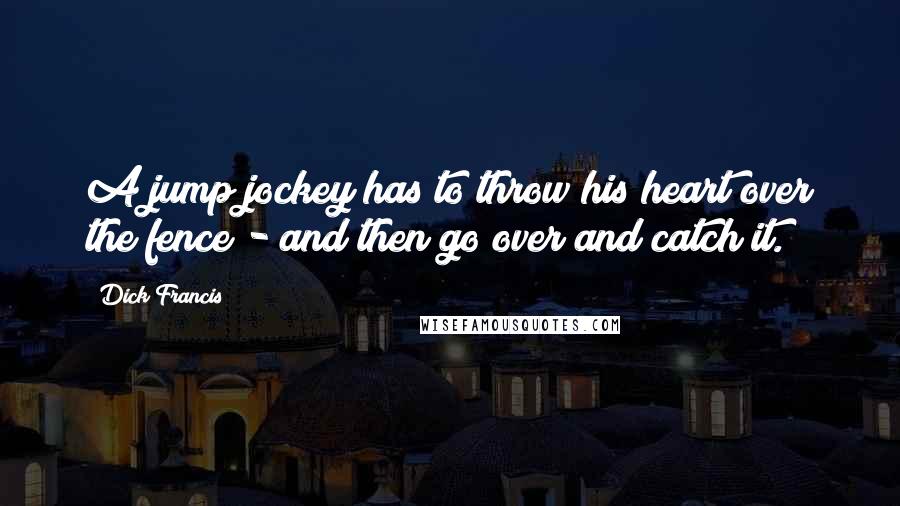 A jump jockey has to throw his heart over the fence - and then go over and catch it.

Dick Francis

WISEFAMOUSQUOTES.COM